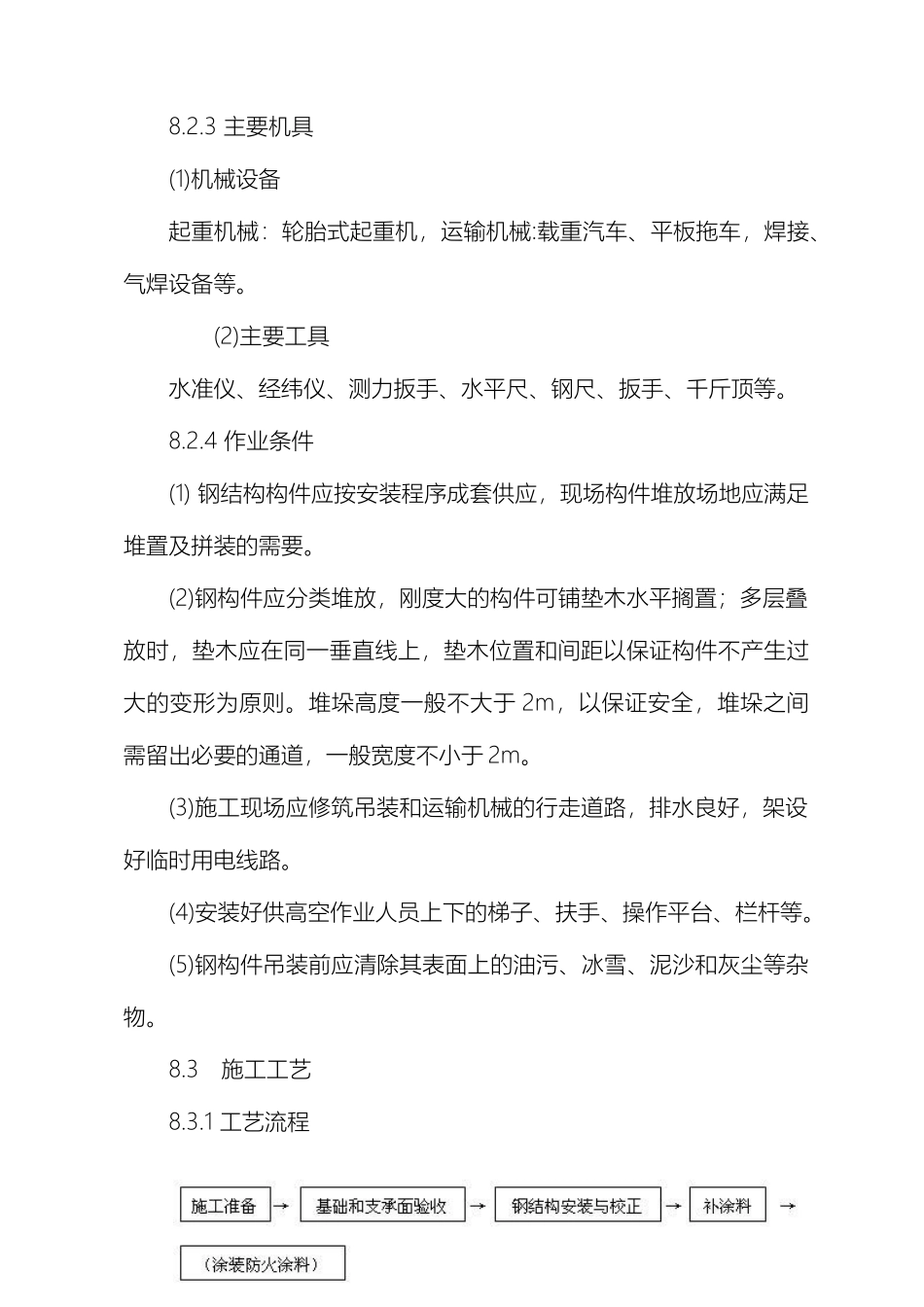 8.2.3 主要机具

⑴机械设备

起重机械：轮胎式起重机，运输机械:载重汽车、平板拖车，焊接、气焊设备等。

⑵主要工具

水准仪、经纬仪、测力扳手、水平尺、钢尺、扳手、千斤顶等。

8.2.4 作业条件

⑴ 钢结构构件应按安装程序成套供应，现场构件堆放场地应满足堆置及拼装的需要。

⑵钢构件应分类堆放，刚度大的构件可铺垫木水平搁置；多层叠放时，垫木应在同一垂直线上，垫木位置和间距以保证构件不产生过大的变形为原则。堆垛高度一般不大于 2m，以保证安全，堆垛之间需留出必要的通道，一般宽度不小于 2m。

⑶施工现场应修筑吊装和运输机械的行走道路，排水良好，架设好临时用电线路。

⑷安装好供高空作业人员上下的梯子、扶手、操作平台、栏杆等。

⑸钢构件吊装前应清除其表面上的油污、冰雪、泥沙和灰尘等杂物。

8.3　施工工艺

8.3.1 工艺流程

施工准备 → 基础和支承面验收 → 钢结构安装与校正 → 补涂料 →

（涂装防火涂料）